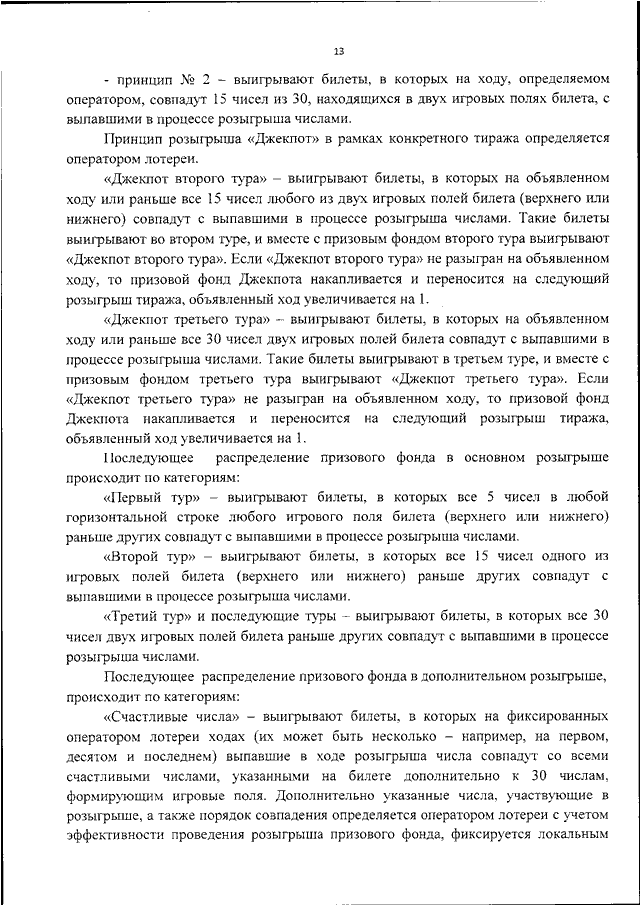 13

- принцип № 2 – выигрывают билеты, в которых на ходу, определяемом оператором, совпадут 15 чисел из 30, находящихся в двух игровых полях билета, с выпавшими в процессе розыгрыша числами.

Принцип розыгрыша «Джекпот» в рамках конкретного тиража определяется оператором лотереи.

«Джекпот второго тура» – выигрывают билеты, в которых на объявленном ходу или раньше все 15 чисел любого из двух игровых полей билета (верхнего или нижнего) совпадут с выпавшими в процессе розыгрыша числами. Такие билеты выигрывают во втором туре, и вместе с призовым фондом второго тура выигрывают «Джекпот второго тура». Если «Джекпот второго тура» не разыгран на объявленном ходу, то призовой фонд Джекпота накапливается и переносится на следующий розыгрыш тиража, объявленный ход увеличивается на 1.

«Джекпот третьего тура» – выигрывают билеты, в которых на объявленном ходу или раньше все 30 чисел двух игровых полей билета совпадут с выпавшими в процессе розыгрыша числами. Такие билеты выигрывают в третьем туре, и вместе с призовым фондом третьего тура выигрывают «Джекпот третьего тура». Если «Джекпот третьего тура» не разыгран на объявленном ходу, то призовой фонд Джекпота накапливается и переносится на следующий розыгрыш тиража, объявленный ход увеличивается на 1.

Последующее распределение призового фонда в основном розыгрыше происходит по категориям:

«Первый тур» – выигрывают билеты, в которых все 5 чисел в любой горизонтальной строке любого игрового поля билета (верхнего или нижнего) раньше других совпадут с выпавшими в процессе розыгрыша числами.

«Второй тур» – выигрывают билеты, в которых все 15 чисел одного из игровых полей билета (верхнего или нижнего) раньше других совпадут с выпавшими в процессе розыгрыша числами.

«Третий тур» и последующие туры – выигрывают билеты, в которых все 30 чисел двух игровых полей билета раньше других совпадут с выпавшими в процессе розыгрыша числами.

Последующее распределение призового фонда в дополнительном розыгрыше, происходит по категориям:

«Счастливые числа» – выигрывают билеты, в которых на фиксированных оператором лотереи ходах (их может быть несколько – например, на первом, десятом и последнем) выпавшие в ходе розыгрыша числа совпадут со всеми счастливыми числами, указанными на билете дополнительно к 30 числам, формирующим игровые поля. Дополнительно указанные числа, участвующие в розыгрыше, а также порядок совпадения определяется оператором лотереи с учетом эффективности проведения розыгрыша призового фонда, фиксируется локальным